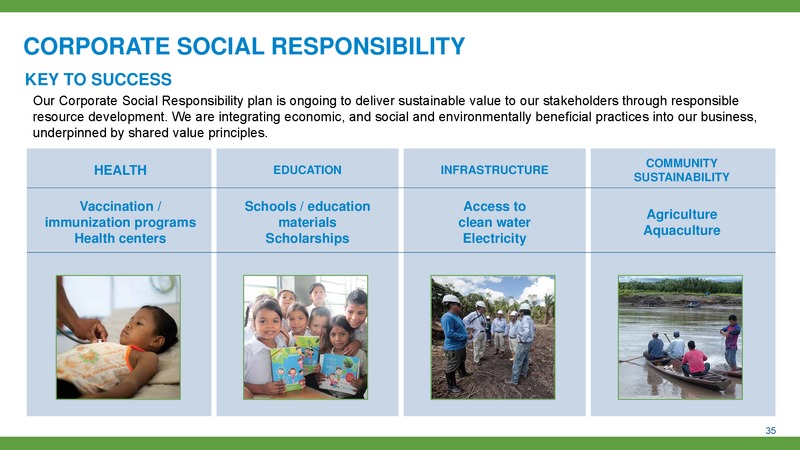 CORPORATE SOCIAL RESPONSIBILITY

KEY TO SUCCESS

Our Corporate Social Responsibility plan is ongoing to deliver sustainable value to our stakeholders through responsible resource development. We are integrating economic, and social and environmentally beneficial practices into our business, underpinned by shared value principles.

| HEALTH | EDUCATION | INFRASTRUCTURE | COMMUNITY SUSTAINABILITY |
|---|---|---|---|
| Vaccination / immunization programs Health centers | Schools / education materials Scholarships | Access to clean water Electricity | Agriculture Aquaculture |

35